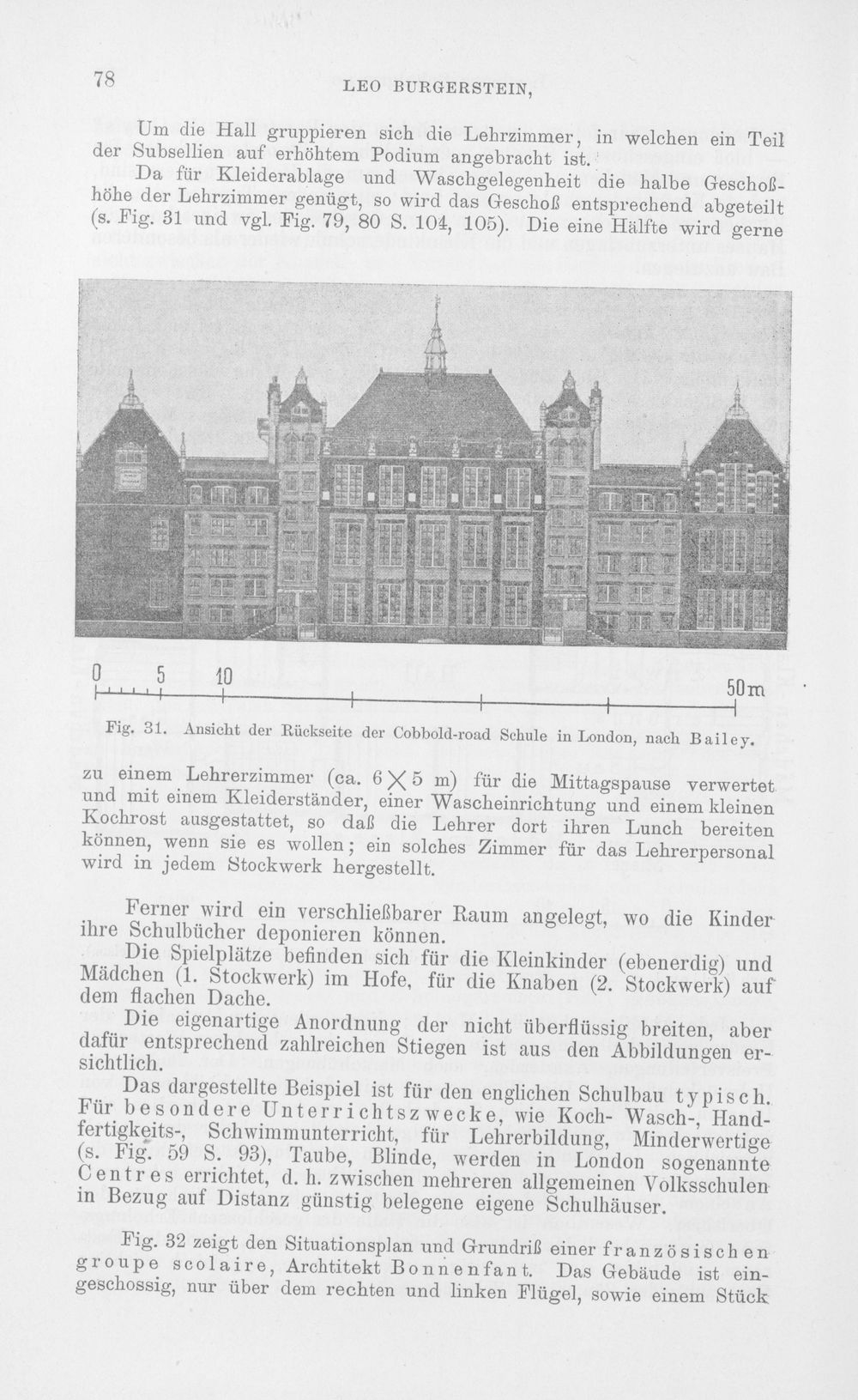 78 LEO BURGERSTEIN,

Um die Hall gruppieren sich die Lehrzimmer, in welchen ein Teil der Subsellien auf erhöhtem Podium angebracht ist.

Da für Kleiderablage und Waschgelegenheit die halbe Geschoßhöhe der Lehrzimmer genügt, so wird das Geschoß entsprechend abgeteilt (s. Fig. 31 und vgl. Fig. 79, 80 S. 104, 105). Die eine Hälfte wird gerne

0 5 10 50m

Fig. 31. Ansicht der Rückseite der Cobbold-road Schule in London, nach Bailey.

zu einem Lehrerzimmer (ca. $6 \times 5$ m) für die Mittagspause verwertet und mit einem Kleiderständer, einer Wascheinrichtung und einem kleinen Kochrost ausgestattet, so daß die Lehrer dort ihren Lunch bereiten können, wenn sie es wollen; ein solches Zimmer für das Lehrerpersonal wird in jedem Stockwerk hergestellt.

Ferner wird ein verschließbarer Raum angelegt, wo die Kinder ihre Schulbücher deponieren können.

Die Spielplätze befinden sich für die Kleinkinder (ebenerdig) und Mädchen (1. Stockwerk) im Hofe, für die Knaben (2. Stockwerk) auf dem flachen Dache.

Die eigenartige Anordnung der nicht überflüssig breiten, aber dafür entsprechend zahlreichen Stiegen ist aus den Abbildungen ersichtlich.

Das dargestellte Beispiel ist für den englichen Schulbau typisch. Für besondere Unterrichtszwecke, wie Koch- Wasch-, Handfertigkeits-, Schwimmunterricht, für Lehrerbildung, Minderwertige (s. Fig. 59 S. 93), Taube, Blinde, werden in London sogenannte Centres errichtet, d. h. zwischen mehreren allgemeinen Volksschulen in Bezug auf Distanz günstig belegene eigene Schulhäuser.

Fig. 32 zeigt den Situationsplan und Grundriß einer französischen groupe scolaire, Archtitekt Bonnenfant. Das Gebäude ist eingeschossig, nur über dem rechten und linken Flügel, sowie einem Stück